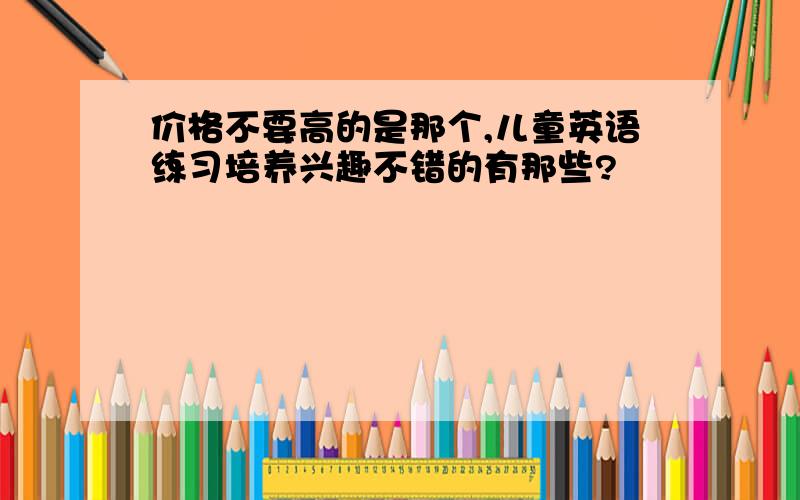 价格不要高的是那个,儿童英语练习培养兴趣不错的有那些?